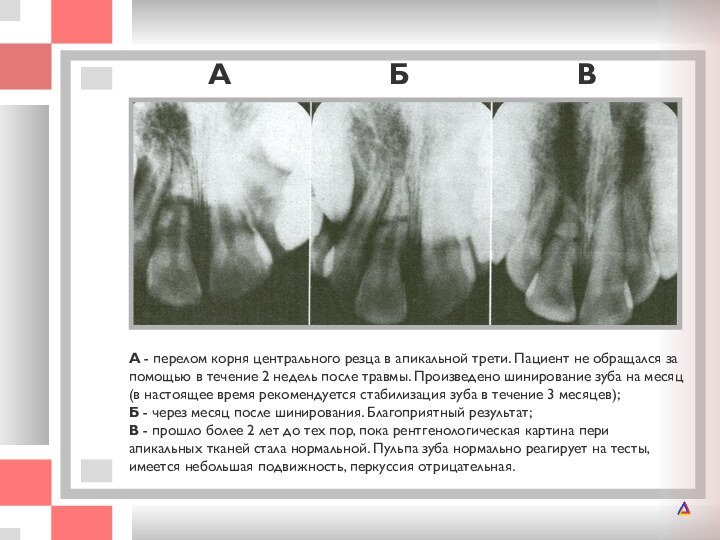 А Б В

А - перелом корня центрального резца в апикальной трети. Пациент не обращался за помощью в течение 2 недель после травмы. Произведено шинирование зуба на месяц (в настоящее время рекомендуется стабилизация зуба в течение 3 месяцев);
Б - через месяц после шинирования. Благоприятный результат;
В - прошло более 2 лет до тех пор, пока рентгенологическая картина пери апикальных тканей стала нормальной. Пульпа зуба нормально реагирует на тесты, имеется небольшая подвижность, перкуссия отрицательная.